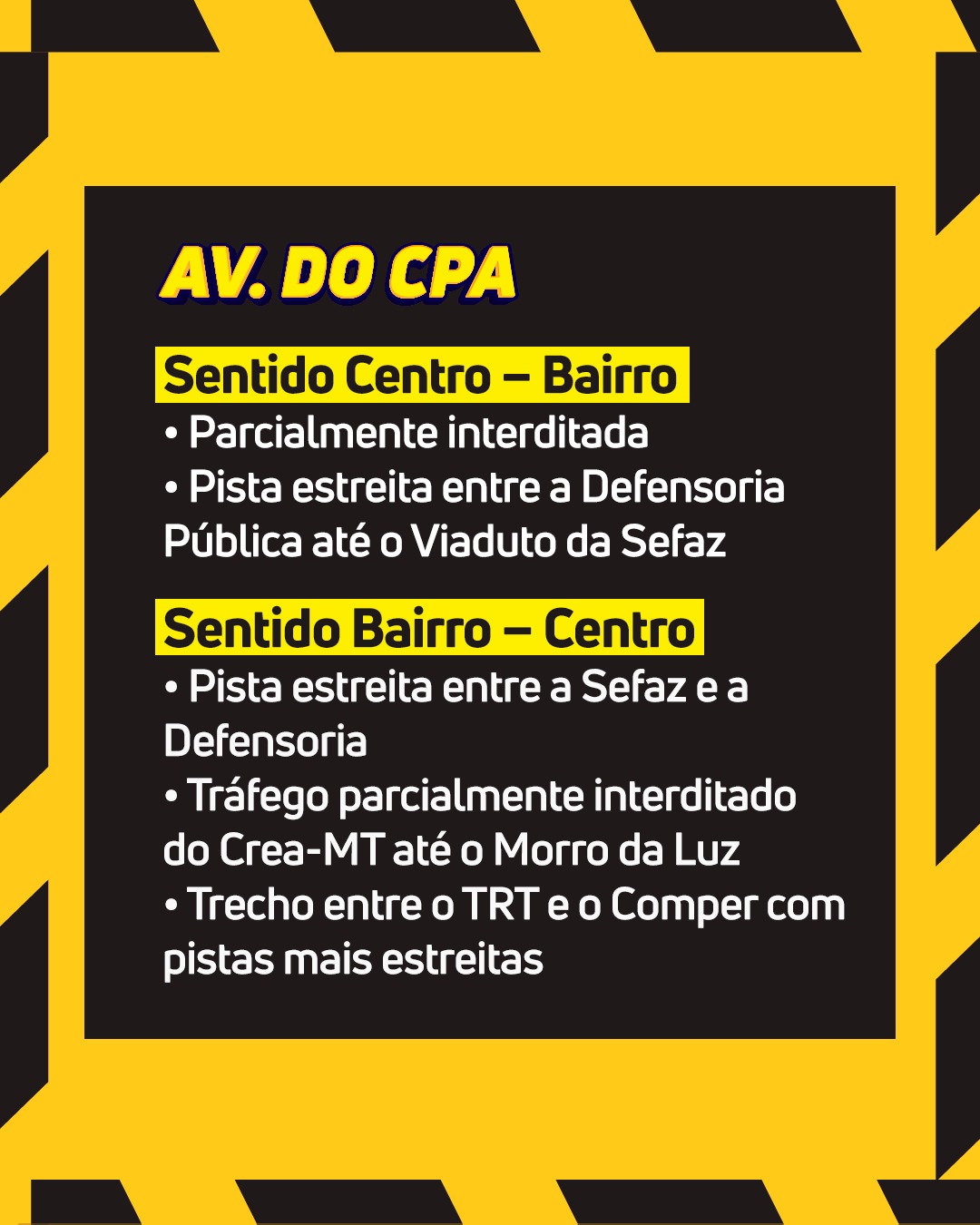 AV. DO CPA

Sentido Centro – Bairro

• Parcialmente interditada
• Pista estreita entre a Defensoria Pública até o Viaduto da Sefaz

Sentido Bairro – Centro

• Pista estreita entre a Sefaz e a Defensoria
• Tráfego parcialmente interditado do Crea-MT até o Morro da Luz
• Trecho entre o TRT e o Comper com pistas mais estreitas